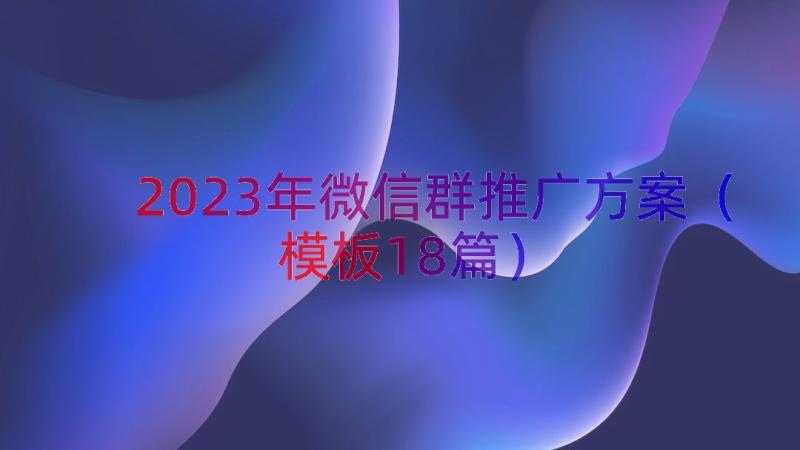 2023年微信群推广方案（模板18篇）